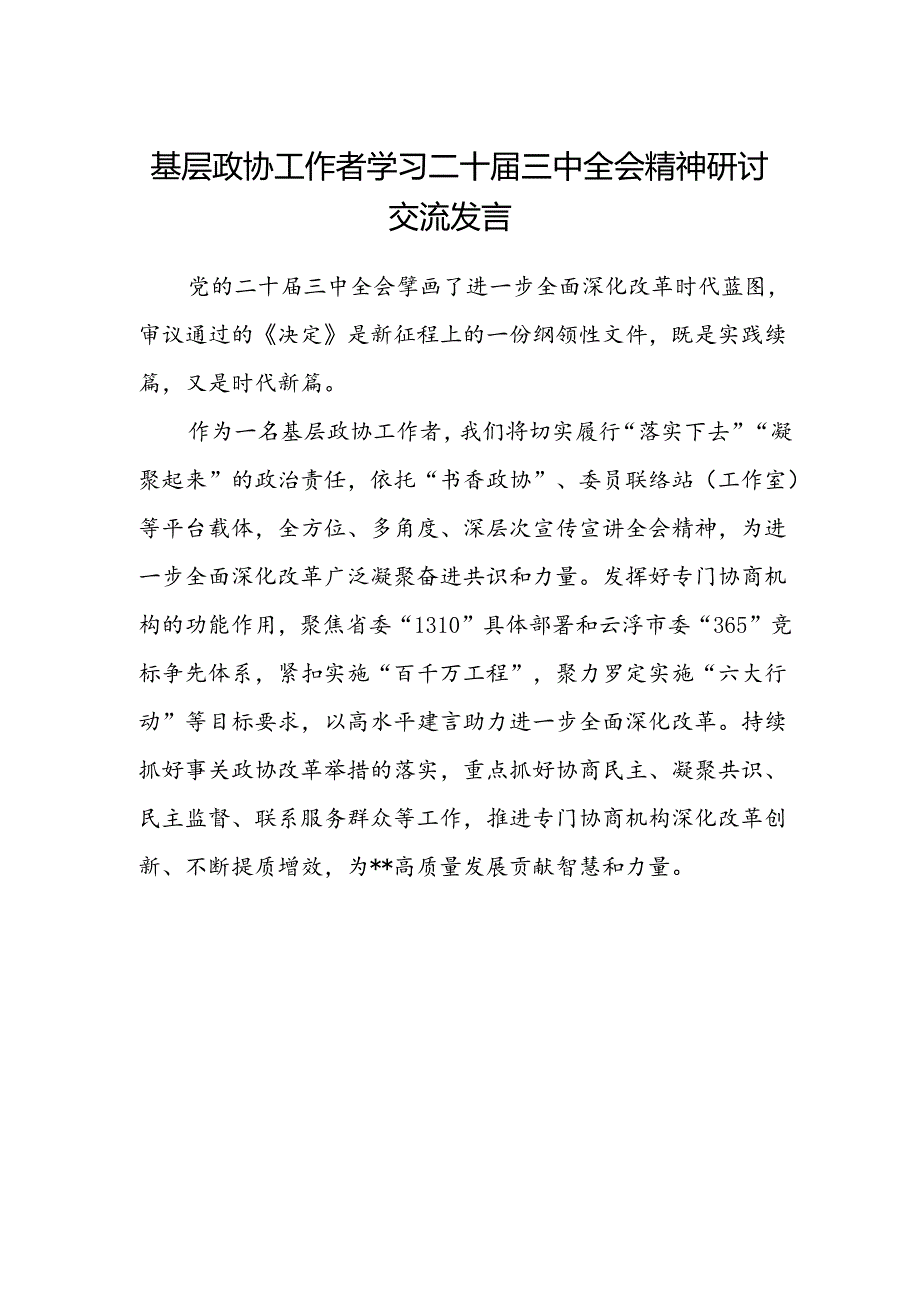 基层政协工作者学习二十届三中全会精神研讨交流发言

党的二十届三中全会擘画了进一步全面深化改革时代蓝图，审议通过的《决定》是新征程上的一份纲领性文件，既是实践续篇，又是时代新篇。

作为一名基层政协工作者，我们将切实履行“落实下去”“凝聚起来”的政治责任，依托“书香政协”、委员联络站（工作室）等平台载体，全方位、多角度、深层次宣传宣讲全会精神，为进一步全面深化改革广泛凝聚奋进共识和力量。发挥好专门协商机构的功能作用，聚焦省委“1310”具体部署和云浮市委“365”竞标争先体系，紧扣实施“百千万工程”，聚力罗定实施“六大行动”等目标要求，以高水平建言助力进一步全面深化改革。持续抓好事关政协改革举措的落实，重点抓好协商民主、凝聚共识、民主监督、联系服务群众等工作，推进专门协商机构深化改革创新、不断提质增效，为**高质量发展贡献智慧和力量。